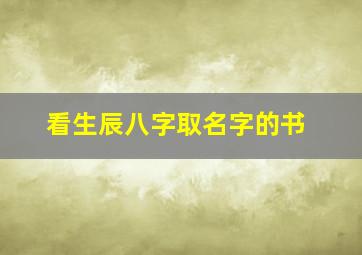 看生辰八字取名字的书